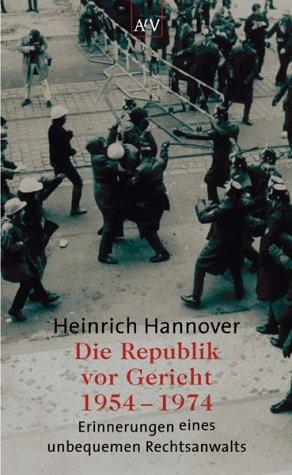 AtV

Heinrich Hannover

Die Republik vor Gericht 1954 – 1974

Erinnerungen eines unbequemen Rechtsanwalts